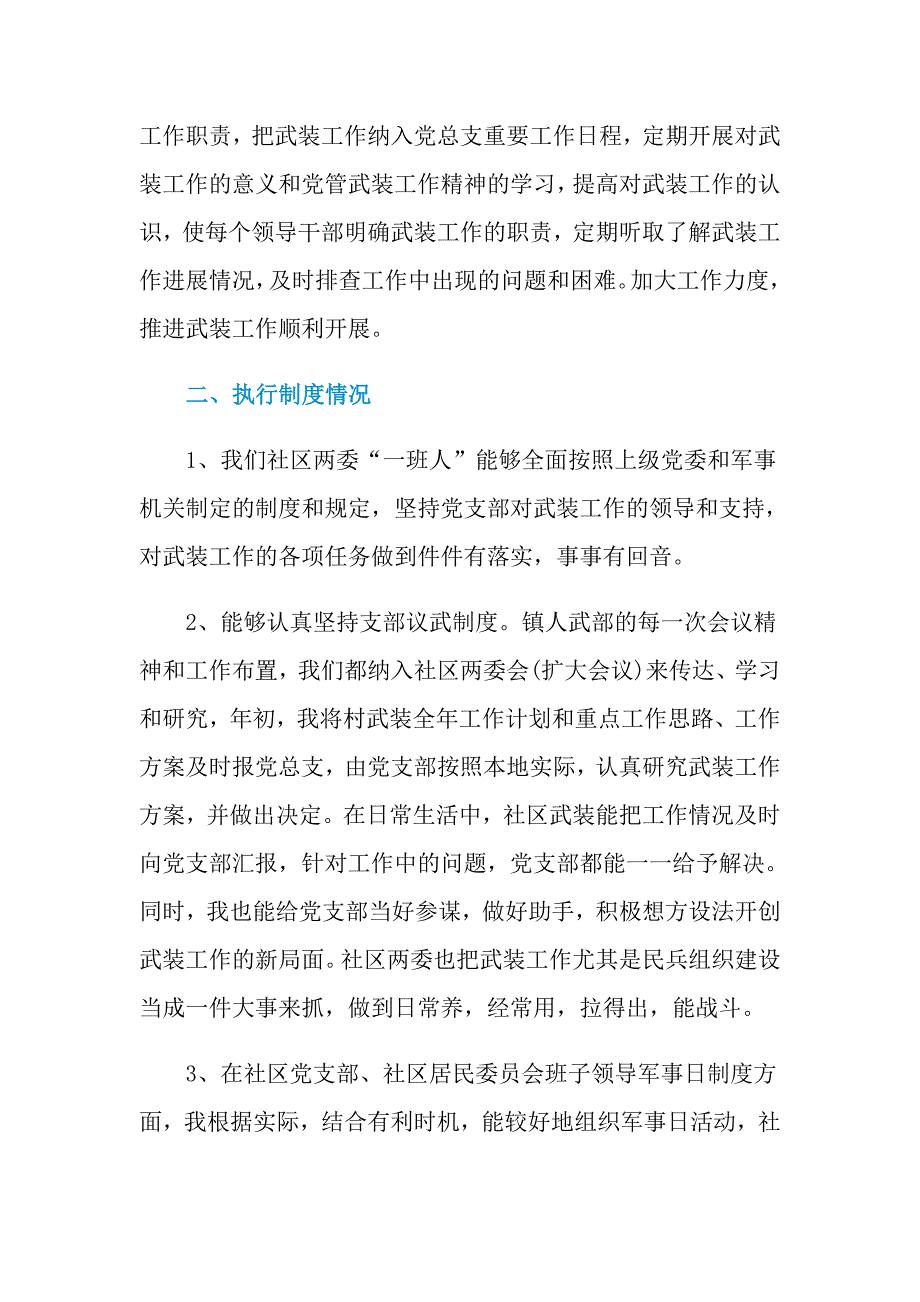 工作职责，把武装工作纳入党总支重要工作日程，定期开展对武装工作的意义和党管武装工作精神的学习，提高对武装工作的认识，使每个领导干部明确武装工作的职责，定期听取了解武装工作进展情况，及时排查工作中出现的问题和困难。加大工作力度，推进武装工作顺利开展。

二、执行制度情况

1、我们社区两委“一班人”能够全面按照上级党委和军事机关制定的制度和规定，坚持党支部对武装工作的领导和支持，对武装工作的各项任务做到件件有落实，事事有回音。

2、能够认真坚持支部议武制度。镇人武部的每一次会议精神和工作布置，我们都纳入社区两委会(扩大会议)来传达、学习和研究，年初，我将村武装全年工作计划和重点工作思路、工作方案及时报党总支，由党支部按照本地实际，认真研究武装工作方案，并做出决定。在日常生活中，社区武装能把工作情况及时向党支部汇报，针对工作中的问题，党支部都能一一给予解决。同时，我也能给党支部当好参谋，做好助手，积极想方设法开创武装工作的新局面。社区两委也把武装工作尤其是民兵组织建设当成一件大事来抓，做到日常养，经常用，拉得出，能战斗。

3、在社区党支部、社区居民委员会班子领导军事日制度方面，我根据实际，结合有利时机，能较好地组织军事日活动，社